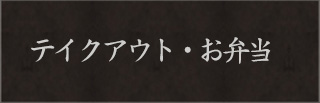 テイクアウト・お弁当